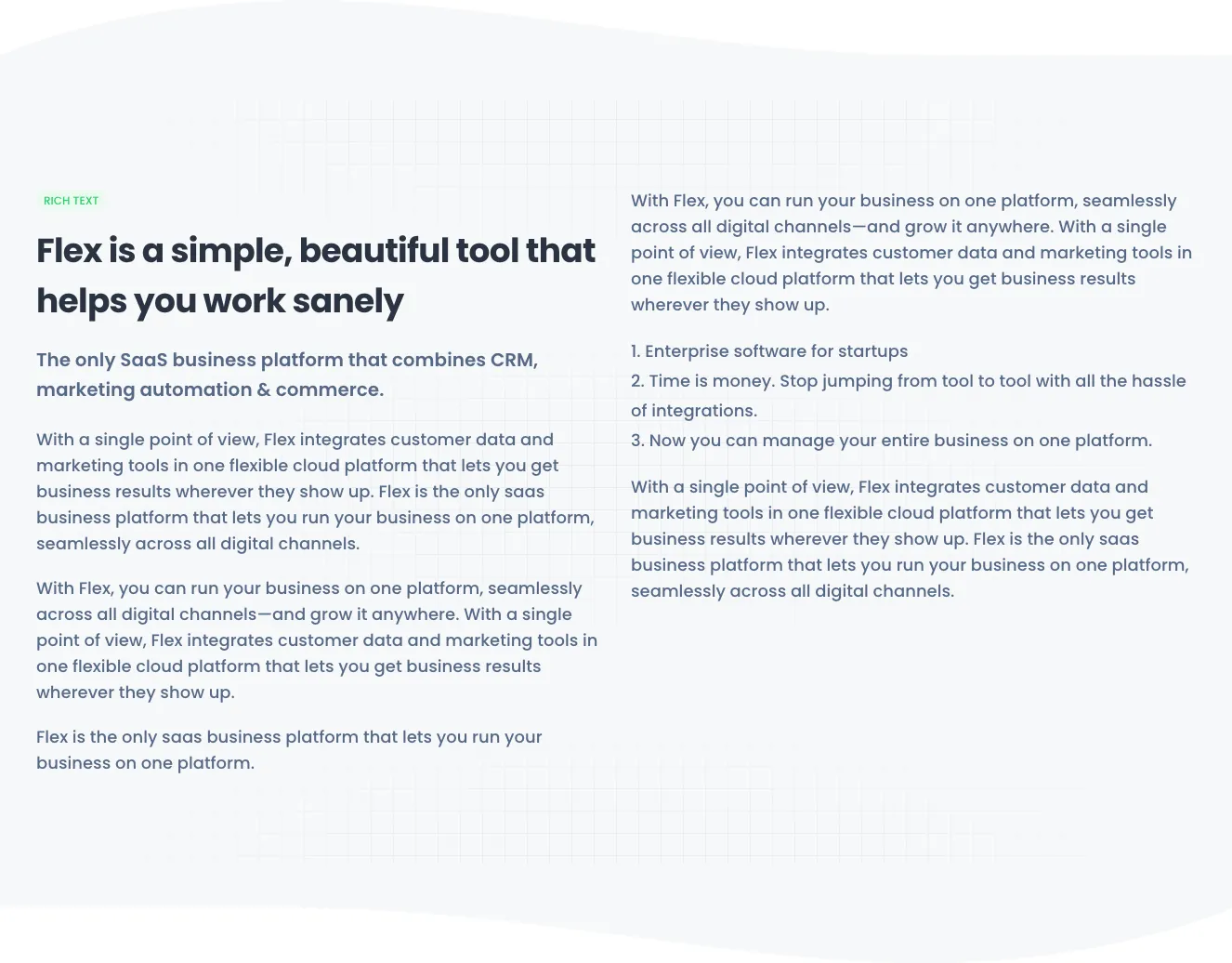 RICH TEXT

Flex is a simple, beautiful tool that helps you work sanely

The only SaaS business platform that combines CRM, marketing automation & commerce.

With a single point of view, Flex integrates customer data and marketing tools in one flexible cloud platform that lets you get business results wherever they show up. Flex is the only saas business platform that lets you run your business on one platform, seamlessly across all digital channels.

With Flex, you can run your business on one platform, seamlessly across all digital channels—and grow it anywhere. With a single point of view, Flex integrates customer data and marketing tools in one flexible cloud platform that lets you get business results wherever they show up.

Flex is the only saas business platform that lets you run your business on one platform.

With Flex, you can run your business on one platform, seamlessly across all digital channels—and grow it anywhere. With a single point of view, Flex integrates customer data and marketing tools in one flexible cloud platform that lets you get business results wherever they show up.

1. Enterprise software for startups
2. Time is money. Stop jumping from tool to tool with all the hassle of integrations.
3. Now you can manage your entire business on one platform.

With a single point of view, Flex integrates customer data and marketing tools in one flexible cloud platform that lets you get business results wherever they show up. Flex is the only saas business platform that lets you run your business on one platform, seamlessly across all digital channels.